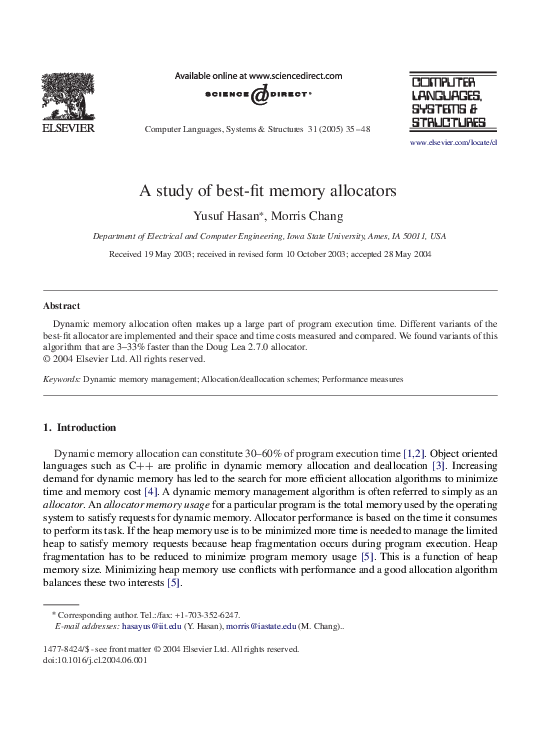 ELSEVIER

Available online at www.sciencedirect.com

SCIENCE @ DIRECT®

Computer Languages, Systems & Structures 31 (2005) 35–48

COMPUTER LANGUAGES, SYSTEMS & STRUCTURES

www.elsevier.com/locate/cl

A study of best-fit memory allocators

Yusuf Hasan*, Morris Chang

Department of Electrical and Computer Engineering, Iowa State University, Ames, IA 50011, USA

Received 19 May 2003; received in revised form 10 October 2003; accepted 28 May 2004

Abstract

Dynamic memory allocation often makes up a large part of program execution time. Different variants of the best-fit allocator are implemented and their space and time costs measured and compared. We found variants of this algorithm that are 3–33% faster than the Doug Lea 2.7.0 allocator.
© 2004 Elsevier Ltd. All rights reserved.

Keywords: Dynamic memory management; Allocation/deallocation schemes; Performance measures

1. Introduction

Dynamic memory allocation can constitute 30–60% of program execution time [1,2]. Object oriented languages such as C++ are prolific in dynamic memory allocation and deallocation [3]. Increasing demand for dynamic memory has led to the search for more efficient allocation algorithms to minimize time and memory cost [4]. A dynamic memory management algorithm is often referred to simply as an allocator. An allocator memory usage for a particular program is the total memory used by the operating system to satisfy requests for dynamic memory. Allocator performance is based on the time it consumes to perform its task. If the heap memory use is to be minimized more time is needed to manage the limited heap to satisfy memory requests because heap fragmentation occurs during program execution. Heap fragmentation has to be reduced to minimize program memory usage [5]. This is a function of heap memory size. Minimizing heap memory use conflicts with performance and a good allocation algorithm balances these two interests [5].

* Corresponding author. Tel.:/fax: +1-703-352-6247.
E-mail addresses: hasayus@iit.edu (Y. Hasan), morris@iastate.edu (M. Chang)..

1477-8424/$ - see front matter © 2004 Elsevier Ltd. All rights reserved.
doi:10.1016/j.cl.2004.06.001